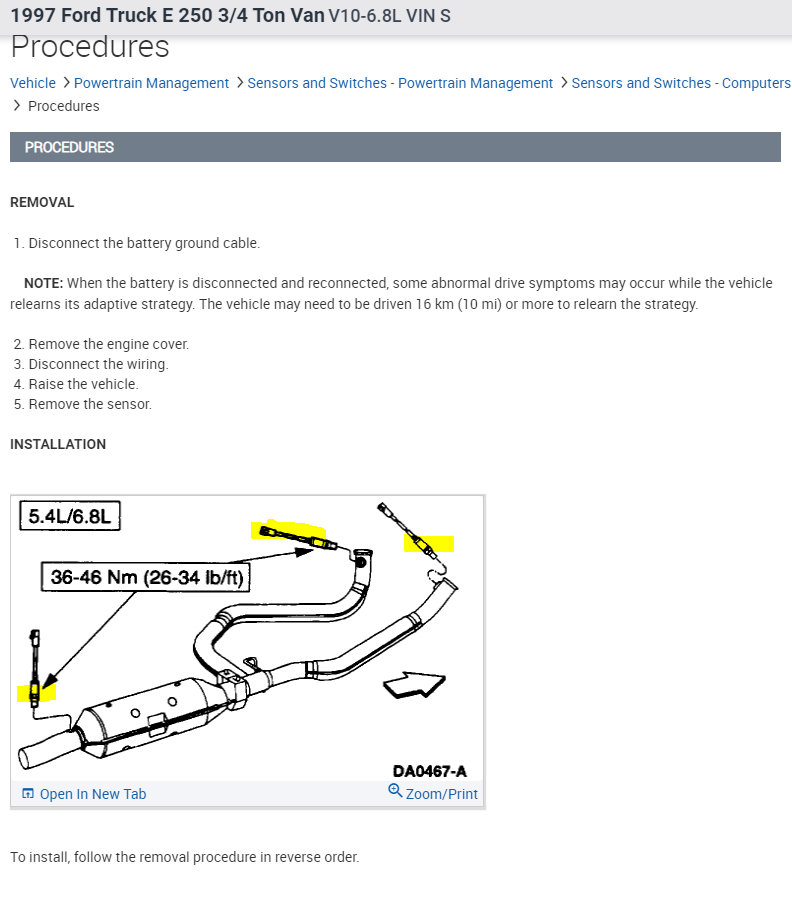 1997 Ford Truck E 250 3/4 Ton Van V10-6.8L VIN S

Procedures

Vehicle > Powertrain Management > Sensors and Switches - Powertrain Management > Sensors and Switches - Computers > Procedures

PROCEDURES

REMOVAL

1. Disconnect the battery ground cable.

NOTE: When the battery is disconnected and reconnected, some abnormal drive symptoms may occur while the vehicle relearns its adaptive strategy. The vehicle may need to be driven 16 km (10 mi) or more to relearn the strategy.

2. Remove the engine cover.
3. Disconnect the wiring.
4. Raise the vehicle.
5. Remove the sensor.

INSTALLATION

5.4L/6.8L

36-46 Nm (26-34 lb/ft)

DA0467-A

Open In New Tab

Zoom/Print

To install, follow the removal procedure in reverse order.